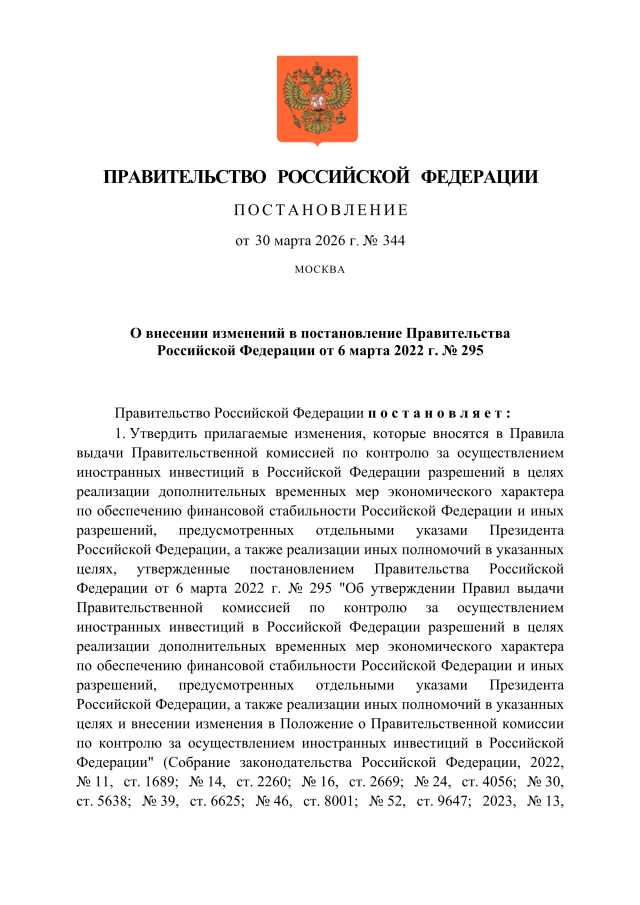 ПРАВИТЕЛЬСТВО РОССИЙСКОЙ ФЕДЕРАЦИИ

ПОСТАНОВЛЕНИЕ

от 30 марта 2026 г. № 344

МОСКВА

О внесении изменений в постановление Правительства Российской Федерации от 6 марта 2022 г. № 295

Правительство Российской Федерации постановляет:

1. Утвердить прилагаемые изменения, которые вносятся в Правила выдачи Правительственной комиссией по контролю за осуществлением иностранных инвестиций в Российской Федерации разрешений в целях реализации дополнительных временных мер экономического характера по обеспечению финансовой стабильности Российской Федерации и иных разрешений, предусмотренных отдельными указами Президента Российской Федерации, а также реализации иных полномочий в указанных целях, утвержденные постановлением Правительства Российской Федерации от 6 марта 2022 г. № 295 "Об утверждении Правил выдачи Правительственной комиссией по контролю за осуществлением иностранных инвестиций в Российской Федерации разрешений в целях реализации дополнительных временных мер экономического характера по обеспечению финансовой стабильности Российской Федерации и иных разрешений, предусмотренных отдельными указами Президента Российской Федерации, а также реализации иных полномочий в указанных целях и внесении изменения в Положение о Правительственной комиссии по контролю за осуществлением иностранных инвестиций в Российской Федерации" (Собрание законодательства Российской Федерации, 2022, № 11, ст. 1689; № 14, ст. 2260; № 16, ст. 2669; № 24, ст. 4056; № 30, ст. 5638; № 39, ст. 6625; № 46, ст. 8001; № 52, ст. 9647; 2023, № 13,